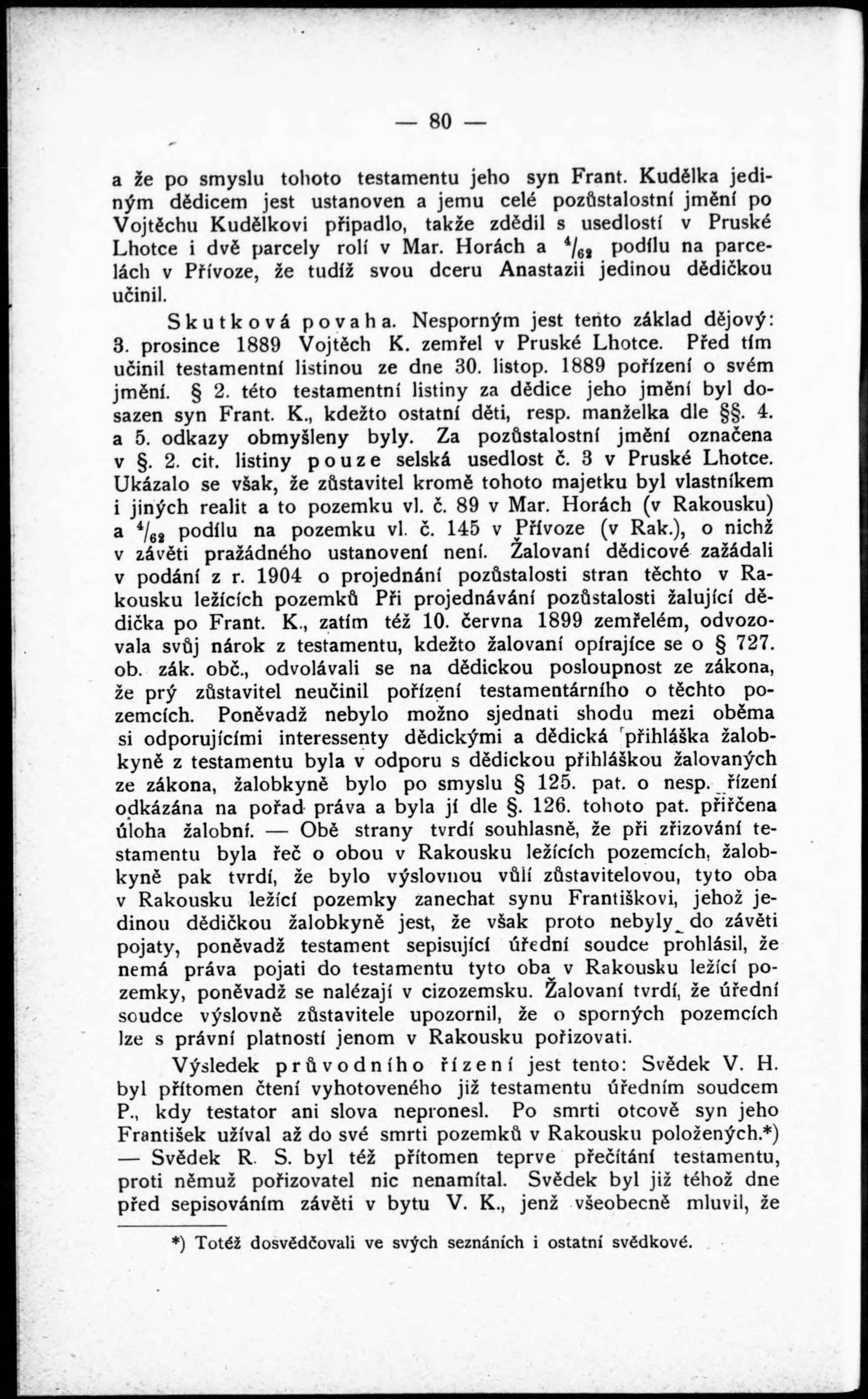 — 80 —

a že po smyslu tohoto testamentu jeho syn Frant. Kudělka jediným dědicem jest ustanoven a jemu celé pozůstalostní jmění po Vojtěchu Kudělkovi připadlo, takže zdědil s usedlostí v Pruské Lhotce i dvě parcely rolí v Mar. Horách a $^4/_{62}$ podílu na parcelách v Přívoze, že tudíž svou dceru Anastazii jedinou dědičkou učinil.

Skutková povaha. Nesporným jest tento základ dějový: 3. prosince 1889 Vojtěch K. zemřel v Pruské Lhotce. Před tím učinil testamentní listinou ze dne 30. listop. 1889 pořízení o svém jmění. § 2. této testamentní listiny za dědice jeho jmění byl dosazen syn Frant. K., kdežto ostatní děti, resp. manželka dle §§. 4. a 5. odkazy obmyšleny byly. Za pozůstalostní jmění označena v §. 2. cit. listiny pouze selská usedlost č. 3 v Pruské Lhotce. Ukázalo se však, že zůstavitel kromě tohoto majetku byl vlastníkem i jiných realit a to pozemku vl. č. 89 v Mar. Horách (v Rakousku) a $^4/_{62}$ podílu na pozemku vl. č. 145 v Přívoze (v Rak.), o nichž v závěti pražádného ustanovení není. Žalovaní dědicové zažádali v podání z r. 1904 o projednání pozůstalosti stran těchto v Rakousku ležících pozemků Při projednávání pozůstalosti žalující dědička po Frant. K., zatím též 10. června 1899 zemřelém, odvozovala svůj nárok z testamentu, kdežto žalovaní opírajíce se o § 727. ob. zák. obč., odvolávali se na dědickou posloupnost ze zákona, že prý zůstavitel neučinil pořízení testamentárního o těchto pozemcích. Poněvadž nebylo možno sjednati shodu mezi oběma si odporujícími interessenty dědickými a dědická přihláška žalobkyně z testamentu byla v odporu s dědickou přihláškou žalovaných ze zákona, žalobkyně bylo po smyslu § 125. pat. o nesp. řízení odkázána na pořad práva a byla jí dle §. 126. tohoto pat. přiřčena úloha žalobní. — Obě strany tvrdí souhlasně, že při zřizování testamentu byla řeč o obou v Rakousku ležících pozemcích, žalobkyně pak tvrdí, že bylo výslovnou vůlí zůstavitelovou, tyto oba v Rakousku ležící pozemky zanechat synu Františkovi, jehož jedinou dědičkou žalobkyně jest, že však proto nebyly do závěti pojaty, poněvadž testament sepisující úřední soudce prohlásil, že nemá práva pojati do testamentu tyto oba v Rakousku ležící pozemky, poněvadž se nalézají v cizozemsku. Žalovaní tvrdí, že úřední soudce výslovně zůstavitele upozornil, že o sporných pozemcích lze s právní platností jenom v Rakousku pořizovati.

Výsledek průvodního řízení jest tento: Svědek V. H. byl přítomen čtení vyhotoveného již testamentu úředním soudcem P., kdy testator ani slova nepronesl. Po smrti otcově syn jeho František užíval až do své smrti pozemků v Rakousku položených.*) — Svědek R. S. byl též přítomen teprve přečítání testamentu, proti němuž pořizovatel nic nenamítal. Svědek byl již téhož dne před sepisováním závěti v bytu V. K., jenž všeobecně mluvil, že

*) Totéž dosvědčovali ve svých seznáních i ostatní svědkové.